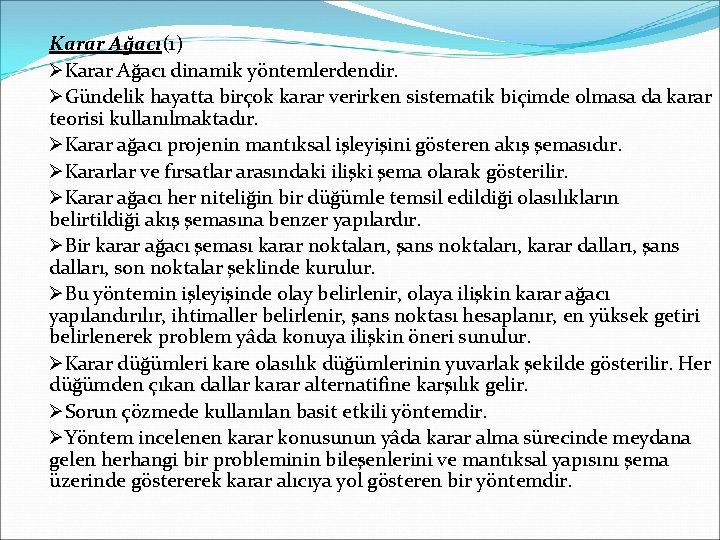 Karar Ağacı(1)

➢Karar Ağacı dinamik yöntemlerdendir.

➢Gündelik hayatta birçok karar verirken sistematik biçimde olmasa da karar teorisi kullanılmaktadır.

➢Karar ağacı projenin mantıksal işleyişini gösteren akış şemasıdır.

➢Kararlar ve fırsatlar arasındaki ilişki şema olarak gösterilir.

➢Karar ağacı her niteliğin bir düğümle temsil edildiği olasılıkların belirtildiği akış şemasına benzer yapılardır.

➢Bir karar ağacı şeması karar noktaları, şans noktaları, karar dalları, şans dalları, son noktalar şeklinde kurulur.

➢Bu yöntemin işleyişinde olay belirlenir, olaya ilişkin karar ağacı yapılandırılır, ihtimaller belirlenir, şans noktası hesaplanır, en yüksek getiri belirlenerek problem yâda konuya ilişkin öneri sunulur.

➢Karar düğümleri kare olasılık düğümlerinin yuvarlak şekilde gösterilir. Her düğümden çıkan dallar karar alternatifine karşılık gelir.

➢Sorun çözmede kullanılan basit etkili yöntemdir.

➢Yöntem incelenen karar konusunun yâda karar alma sürecinde meydana gelen herhangi bir probleminin bileşenlerini ve mantıksal yapısını şema üzerinde göstererek karar alıcıya yol gösteren bir yöntemdir.